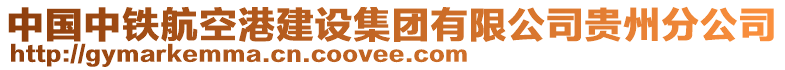 中国中铁航空港建设集团有限公司贵州分公司
http://gymarkemma.cn.coovee.com